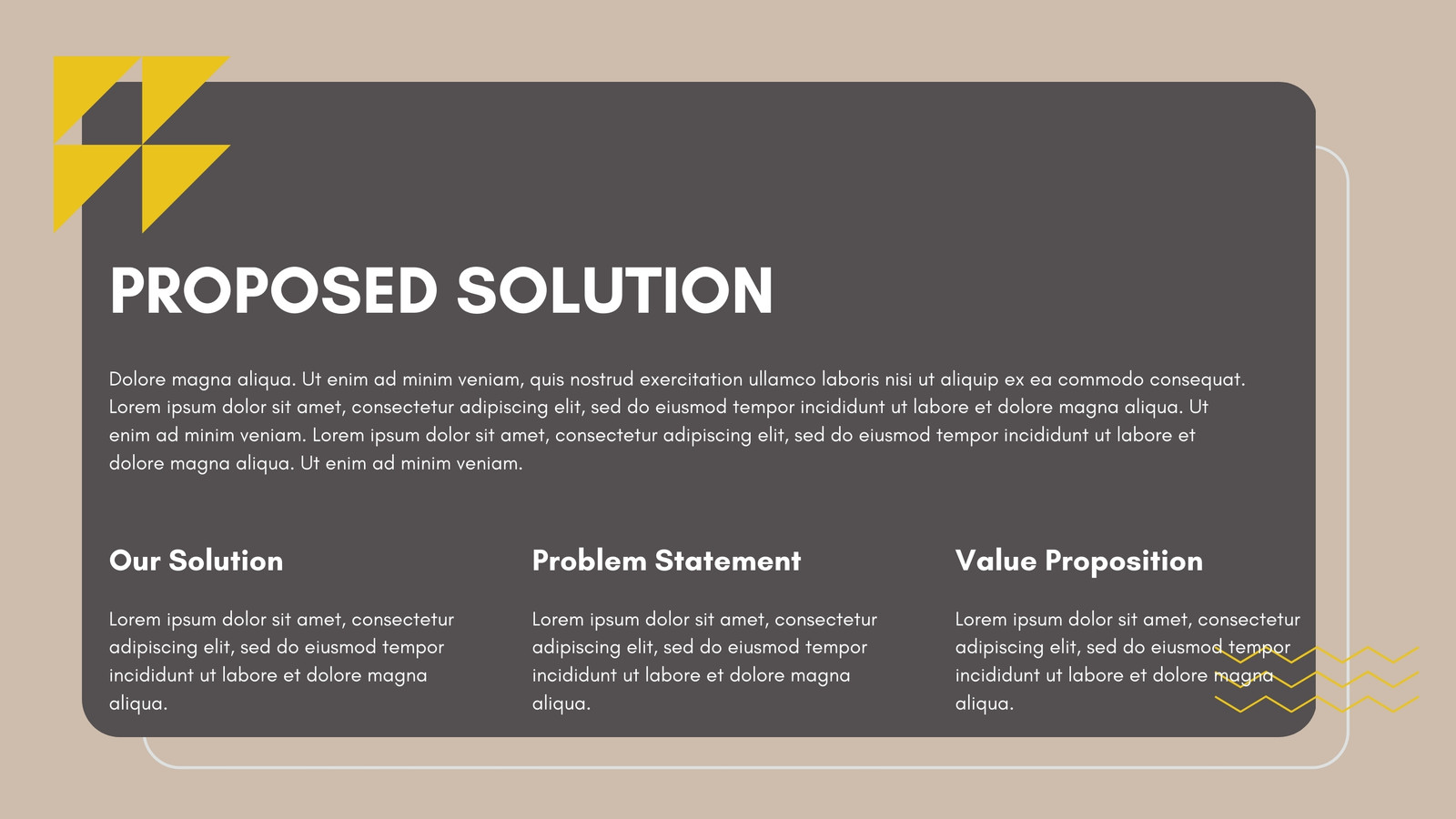 PROPOSED SOLUTION

Dolore magna aliqua. Ut enim ad minim veniam, quis nostrud exercitation ullamco laboris nisi ut aliquip ex ea commodo consequat. Lorem ipsum dolor sit amet, consectetur adipiscing elit, sed do eiusmod tempor incididunt ut labore et dolore magna aliqua. Ut enim ad minim veniam. Lorem ipsum dolor sit amet, consectetur adipiscing elit, sed do eiusmod tempor incididunt ut labore et dolore magna aliqua. Ut enim ad minim veniam.

Our Solution

Lorem ipsum dolor sit amet, consectetur adipiscing elit, sed do eiusmod tempor incididunt ut labore et dolore magna aliqua.

Problem Statement

Lorem ipsum dolor sit amet, consectetur adipiscing elit, sed do eiusmod tempor incididunt ut labore et dolore magna aliqua.

Value Proposition

Lorem ipsum dolor sit amet, consectetur adipiscing elit, sed do eiusmod tempor incididunt ut labore et dolore magna aliqua.